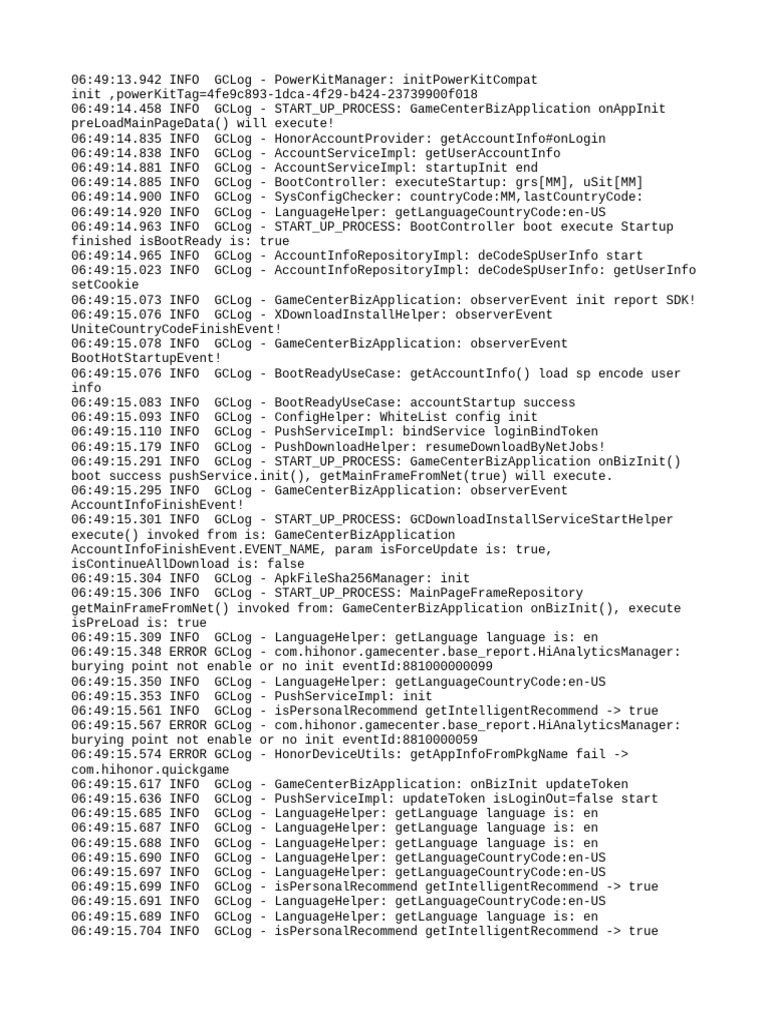 06:49:13.942 INFO  GCLog - PowerKitManager: initPowerKitCompat init ,powerKitTag=4fe9c893-1dca-4f29-b424-23739900f018
06:49:14.458 INFO  GCLog - START_UP_PROCESS: GameCenterBizApplication onAppInit preLoadMainPageData() will execute!
06:49:14.835 INFO  GCLog - HonorAccountProvider: getAccountInfo#onLogin
06:49:14.838 INFO  GCLog - AccountServiceImpl: getUserAccountInfo
06:49:14.881 INFO  GCLog - AccountServiceImpl: startupInit end
06:49:14.885 INFO  GCLog - BootController: executeStartup: grs[MM], uSit[MM]
06:49:14.900 INFO  GCLog - SysConfigChecker: countryCode:MM,lastCountryCode:
06:49:14.920 INFO  GCLog - LanguageHelper: getLanguageCountryCode:en-US
06:49:14.963 INFO  GCLog - START_UP_PROCESS: BootController boot execute Startup finished isBootReady is: true
06:49:14.965 INFO  GCLog - AccountInfoRepositoryImpl: deCodeSpUserInfo start
06:49:15.023 INFO  GCLog - AccountInfoRepositoryImpl: deCodeSpUserInfo: getUserInfo setCookie
06:49:15.073 INFO  GCLog - GameCenterBizApplication: observerEvent init report SDK!
06:49:15.076 INFO  GCLog - XDownloadInstallHelper: observerEvent UniteCountryCodeFinishEvent!
06:49:15.078 INFO  GCLog - GameCenterBizApplication: observerEvent BootHotStartupEvent!
06:49:15.076 INFO  GCLog - BootReadyUseCase: getAccountInfo() load sp encode user info
06:49:15.083 INFO  GCLog - BootReadyUseCase: accountStartup success
06:49:15.093 INFO  GCLog - ConfigHelper: WhiteList config init
06:49:15.110 INFO  GCLog - PushServiceImpl: bindService loginBindToken
06:49:15.179 INFO  GCLog - PushDownloadHelper: resumeDownloadByNetJobs!
06:49:15.291 INFO  GCLog - START_UP_PROCESS: GameCenterBizApplication onBizInit() boot success pushService.init(), getMainFrameFromNet(true) will execute.
06:49:15.295 INFO  GCLog - GameCenterBizApplication: observerEvent AccountInfoFinishEvent!
06:49:15.301 INFO  GCLog - START_UP_PROCESS: GCDownloadInstallServiceStartHelper execute() invoked from is: GameCenterBizApplication AccountInfoFinishEvent.EVENT_NAME, param isForceUpdate is: true, isContinueAllDownload is: false
06:49:15.304 INFO  GCLog - ApkFileSha256Manager: init
06:49:15.306 INFO  GCLog - START_UP_PROCESS: MainPageFrameRepository getMainFrameFromNet() invoked from: GameCenterBizApplication onBizInit(), execute isPreLoad is: true
06:49:15.309 INFO  GCLog - LanguageHelper: getLanguage language is: en
06:49:15.348 ERROR GCLog - com.hihonor.gamecenter.base_report.HiAnalyticsManager: burying point not enable or no init eventId:881000000099
06:49:15.350 INFO  GCLog - LanguageHelper: getLanguageCountryCode:en-US
06:49:15.353 INFO  GCLog - PushServiceImpl: init
06:49:15.561 INFO  GCLog - isPersonalRecommend getIntelligentRecommend -> true
06:49:15.567 ERROR GCLog - com.hihonor.gamecenter.base_report.HiAnalyticsManager: burying point not enable or no init eventId:8810000059
06:49:15.574 ERROR GCLog - HonorDeviceUtils: getAppInfoFromPkgName fail -> com.hihonor.quickgame
06:49:15.617 INFO  GCLog - GameCenterBizApplication: onBizInit updateToken
06:49:15.636 INFO  GCLog - PushServiceImpl: updateToken isLoginOut=false start
06:49:15.685 INFO  GCLog - LanguageHelper: getLanguage language is: en
06:49:15.687 INFO  GCLog - LanguageHelper: getLanguage language is: en
06:49:15.688 INFO  GCLog - LanguageHelper: getLanguage language is: en
06:49:15.690 INFO  GCLog - LanguageHelper: getLanguageCountryCode:en-US
06:49:15.697 INFO  GCLog - LanguageHelper: getLanguageCountryCode:en-US
06:49:15.699 INFO  GCLog - isPersonalRecommend getIntelligentRecommend -> true
06:49:15.691 INFO  GCLog - LanguageHelper: getLanguageCountryCode:en-US
06:49:15.689 INFO  GCLog - LanguageHelper: getLanguage language is: en
06:49:15.704 INFO  GCLog - isPersonalRecommend getIntelligentRecommend -> true